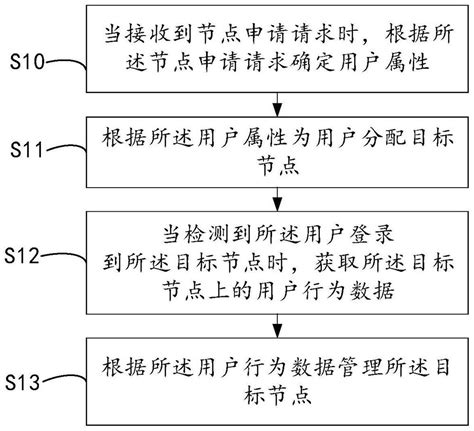 S10
当接收到节点申请请求时，根据所述节点申请请求确定用户属性

S11
根据所述用户属性为用户分配目标节点

S12
当检测到所述用户登录到所述目标节点时，获取所述目标节点上的用户行为数据

S13
根据所述用户行为数据管理所述目标节点